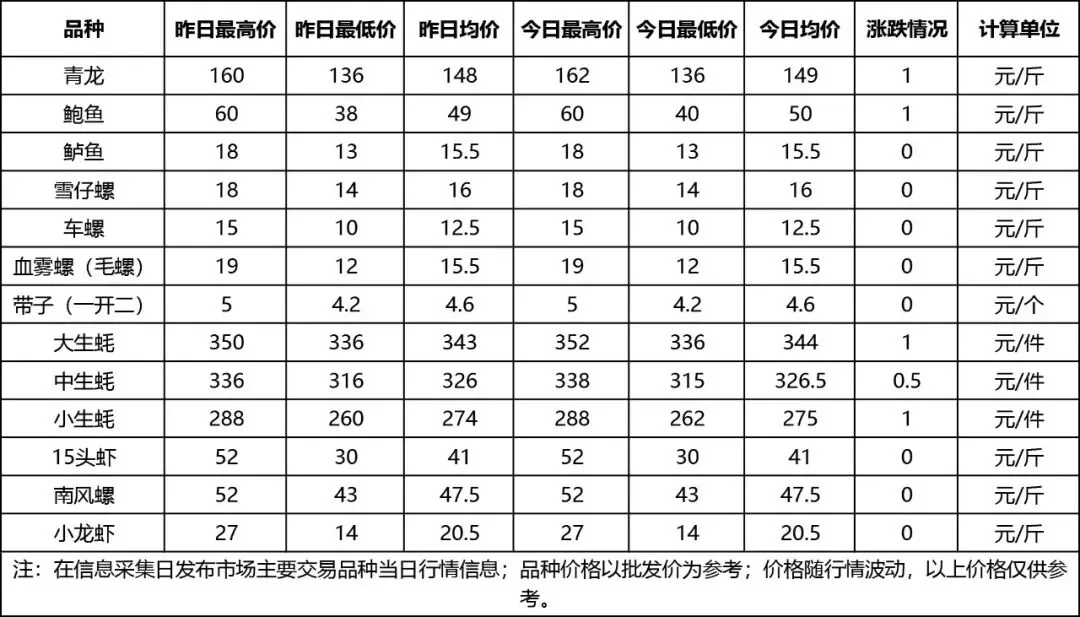 | 品种 | 昨日最高价 | 昨日最低价 | 昨日均价 | 今日最高价 | 今日最低价 | 今日均价 | 涨跌情况 | 计算单位 |
|---|---|---|---|---|---|---|---|---|
| 青龙 | 160 | 136 | 148 | 162 | 136 | 149 | 1 | 元/斤 |
| 鲍鱼 | 60 | 38 | 49 | 60 | 40 | 50 | 1 | 元/斤 |
| 鲈鱼 | 18 | 13 | 15.5 | 18 | 13 | 15.5 | 0 | 元/斤 |
| 雪仔螺 | 18 | 14 | 16 | 18 | 14 | 16 | 0 | 元/斤 |
| 车螺 | 15 | 10 | 12.5 | 15 | 10 | 12.5 | 0 | 元/斤 |
| 血雾螺（毛螺） | 19 | 12 | 15.5 | 19 | 12 | 15.5 | 0 | 元/斤 |
| 带子（一开二） | 5 | 4.2 | 4.6 | 5 | 4.2 | 4.6 | 0 | 元/个 |
| 大生蚝 | 350 | 336 | 343 | 352 | 336 | 344 | 1 | 元/件 |
| 中生蚝 | 336 | 316 | 326 | 338 | 315 | 326.5 | 0.5 | 元/件 |
| 小生蚝 | 288 | 260 | 274 | 288 | 262 | 275 | 1 | 元/件 |
| 15头虾 | 52 | 30 | 41 | 52 | 30 | 41 | 0 | 元/斤 |
| 南风螺 | 52 | 43 | 47.5 | 52 | 43 | 47.5 | 0 | 元/斤 |
| 小龙虾 | 27 | 14 | 20.5 | 27 | 14 | 20.5 | 0 | 元/斤 |

注：在信息采集日发布市场主要交易品种当日行情信息；品种价格以批发价为参考；价格随行情波动，以上价格仅供参考。